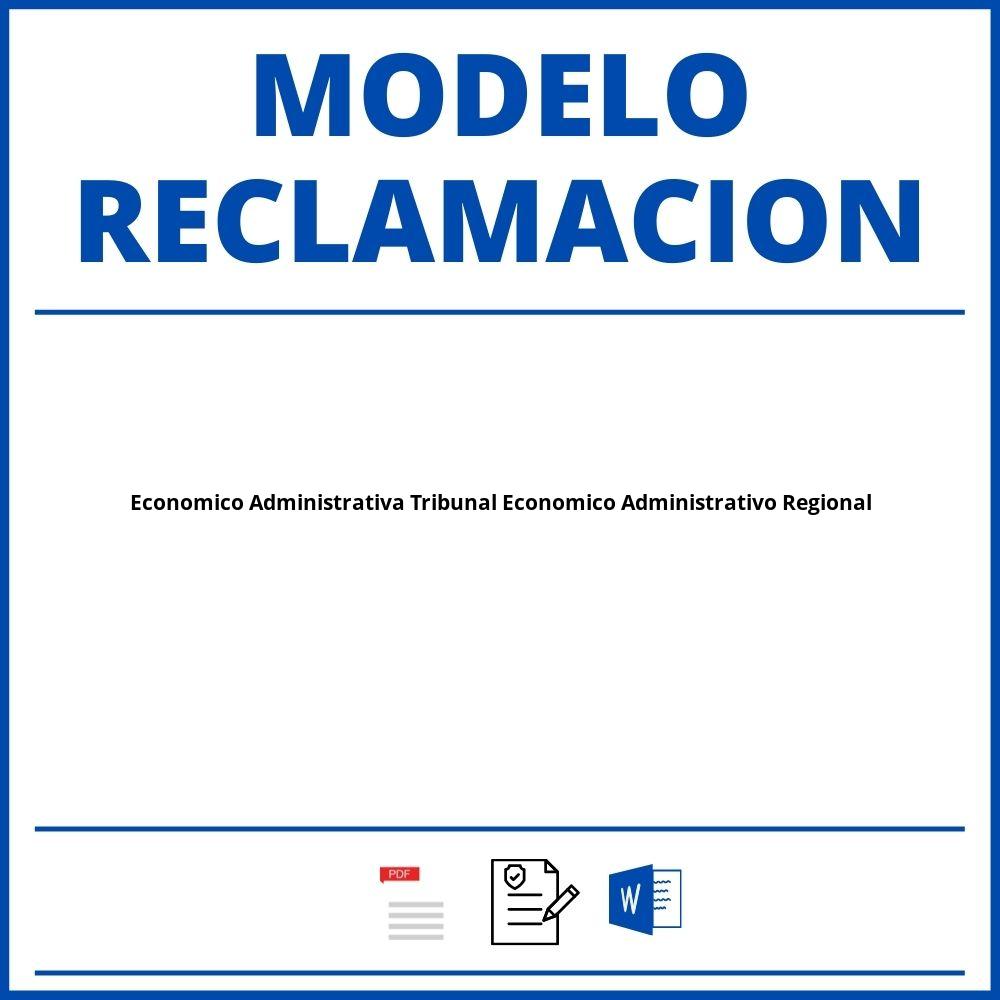 MODELO RECLAMACION

Economico Administrativa Tribunal Economico Administrativo Regional

PDF

W